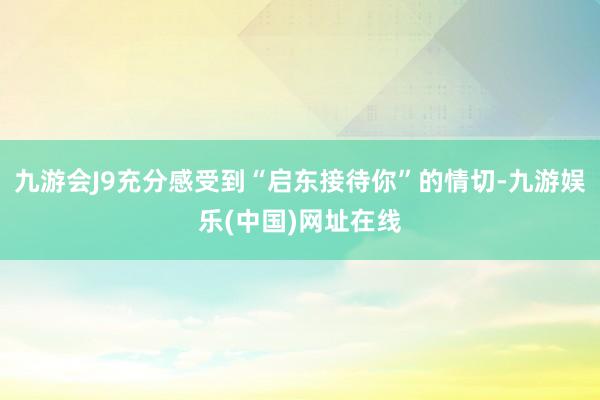 九游会J9充分感受到“启东接待你”的情切-九游娱乐(中国)网址在线